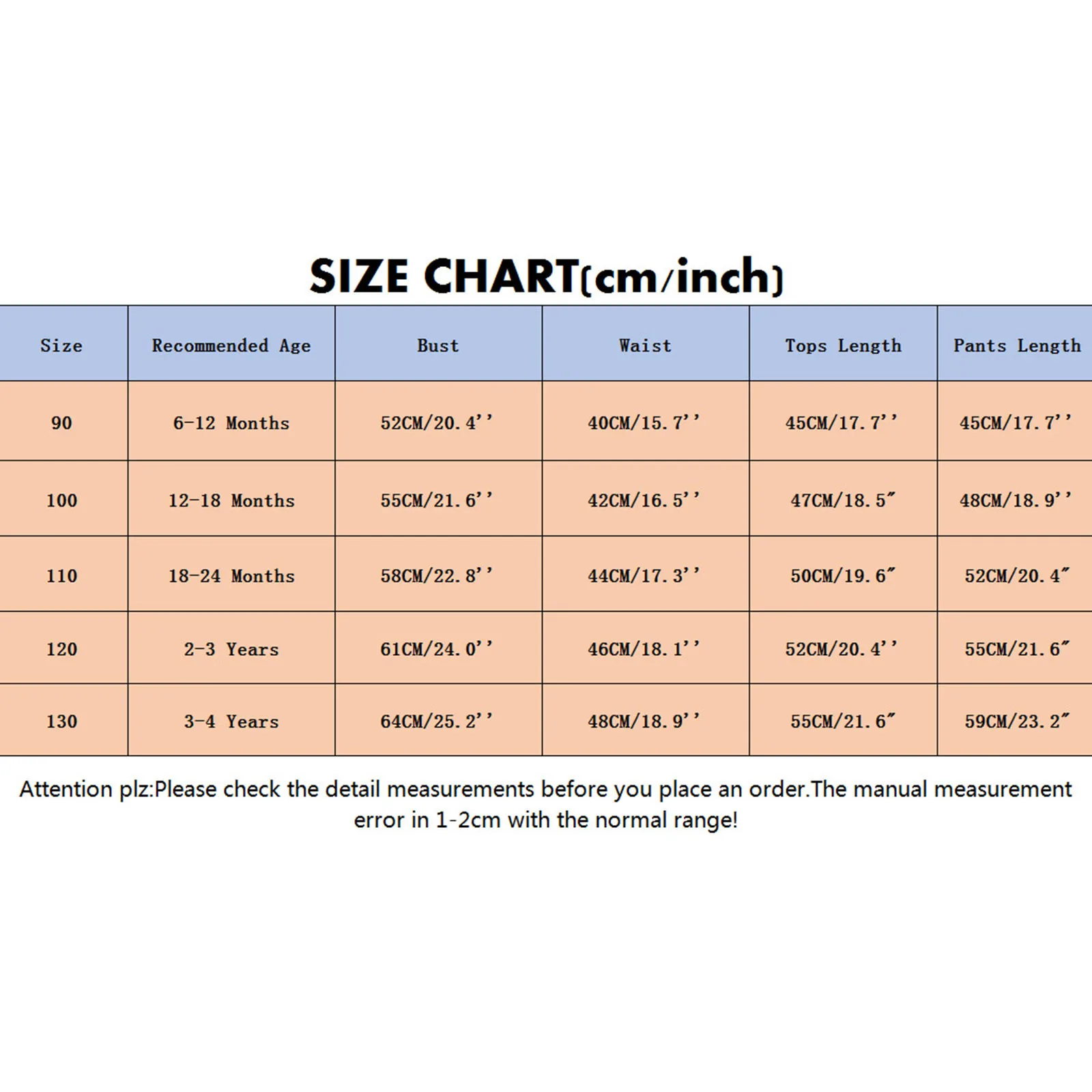 SIZE CHART(cm/inch)

| Size | Recommended Age | Bust | Waist | Tops Length | Pants Length |
|---|---|---|---|---|---|
| 90 | 6-12 Months | 52CM/20.4'' | 40CM/15.7'' | 45CM/17.7'' | 45CM/17.7'' |
| 100 | 12-18 Months | 55CM/21.6'' | 42CM/16.5'' | 47CM/18.5" | 48CM/18.9'' |
| 110 | 18-24 Months | 58CM/22.8'' | 44CM/17.3'' | 50CM/19.6" | 52CM/20.4" |
| 120 | 2-3 Years | 61CM/24.0'' | 46CM/18.1'' | 52CM/20.4'' | 55CM/21.6" |
| 130 | 3-4 Years | 64CM/25.2'' | 48CM/18.9'' | 55CM/21.6" | 59CM/23.2" |

Attention plz:Please check the detail measurements before you place an order.The manual measurement error in 1-2cm with the normal range!